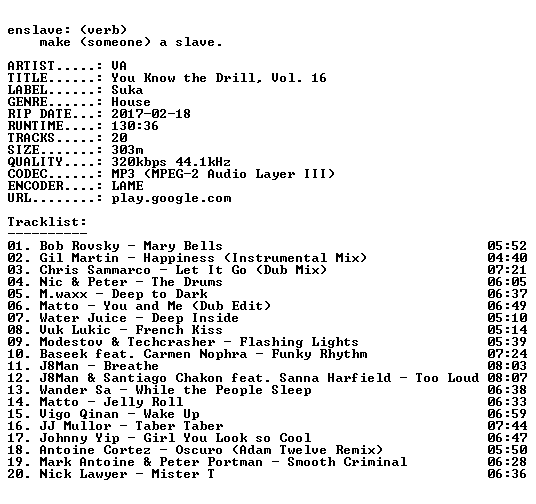 enslave: (verb)
make (someone) a slave.

ARTIST.....: VA
TITLE......: You Know the Drill, Vol. 16
LABEL......: Suka
GENRE......: House
RIP DATE...: 2017-02-18
RUNTIME....: 130:36
TRACKS.....: 20
SIZE.......: 303m
QUALITY....: 320kbps 44.1kHz
CODEC......: MP3 (MPEG-2 Audio Layer III)
ENCODER....: LAME
URL........: play.google.com

Tracklist:
----------
01. Bob Rovsky - Mary Bells 05:52
02. Gil Martin - Happiness (Instrumental Mix) 04:40
03. Chris Sammarco - Let It Go (Dub Mix) 07:21
04. Nic & Peter - The Drums 06:05
05. M.waxx - Deep to Dark 06:37
06. Matto - You and Me (Dub Edit) 06:49
07. Water Juice - Deep Inside 05:10
08. Vuk Lukic - French Kiss 05:14
09. Modestov & Techcrasher - Flashing Lights 05:39
10. Baseek feat. Carmen Nophra - Funky Rhythm 07:24
11. J8Man - Breathe 08:03
12. J8Man & Santiago Chakon feat. Sanna Harfield - Too Loud 08:07
13. Wander Sa - While the People Sleep 06:38
14. Matto - Jelly Roll 06:33
15. Vigo Qinan - Wake Up 06:59
16. JJ Mullor - Taber Taber 07:44
17. Johnny Yip - Girl You Look so Cool 06:47
18. Antoine Cortez - Oscuro (Adam Twelve Remix) 05:50
19. Mark Antoine & Peter Portman - Smooth Criminal 06:28
20. Nick Lawyer - Mister T 06:36